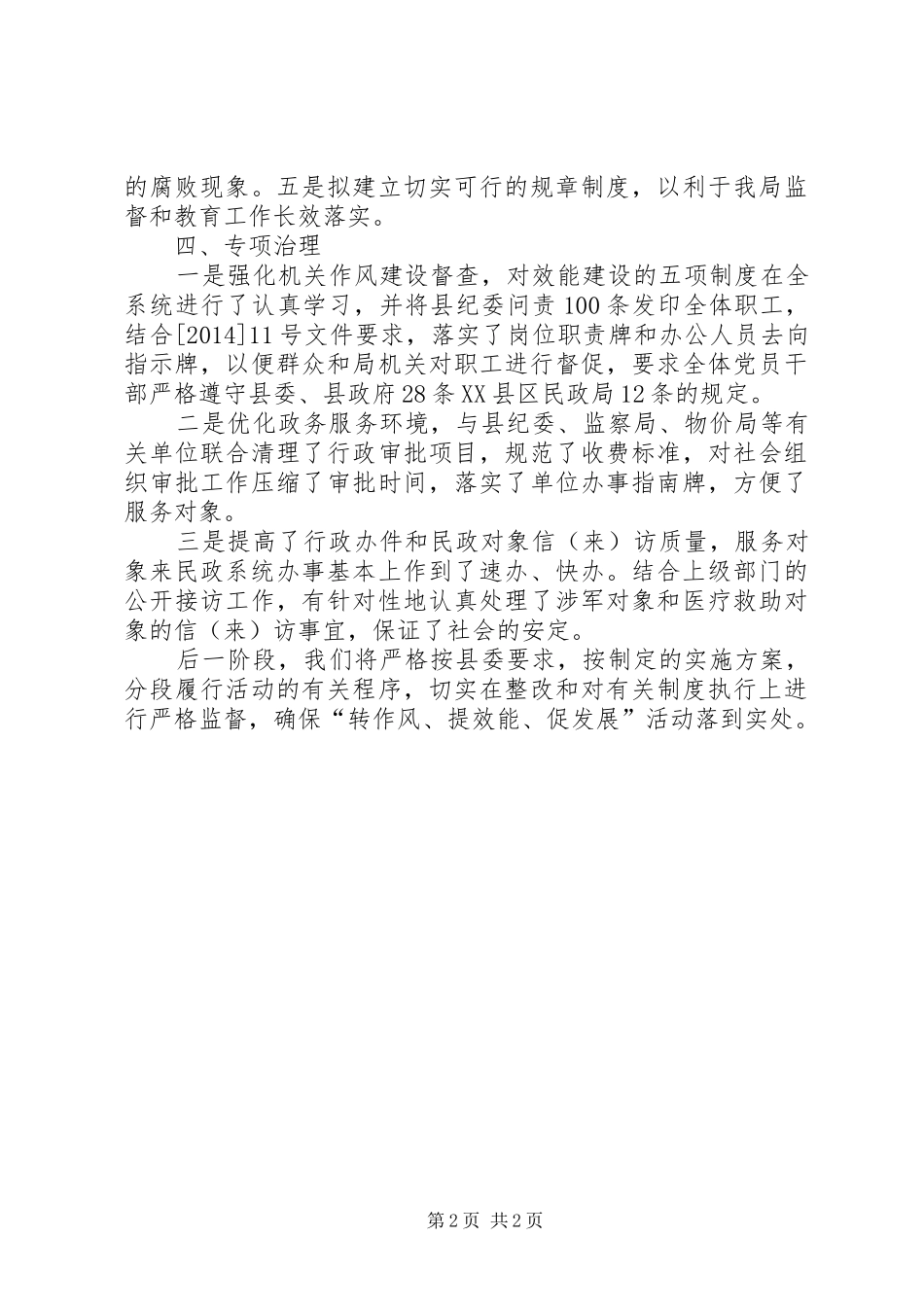 的腐败现象。五是拟建立切实可行的规章制度，以利于我局监督和教育工作长效落实。

四、专项治理

一是强化机关作风建设督查，对效能建设的五项制度在全系统进行了认真学习，并将县纪委问责100条发印全体职工，结合[2014]11号文件要求，落实了岗位职责牌和办公人员去向指示牌，以便群众和局机关对职工进行督促，要求全体党员干部严格遵守县委、县政府28条XX县区民政局12条的规定。

二是优化政务服务环境，与县纪委、监察局、物价局等有关单位联合清理了行政审批项目，规范了收费标准，对社会组织审批工作压缩了审批时间，落实了单位办事指南牌，方便了服务对象。

三是提高了行政办件和民政对象信（来）访质量，服务对象来民政系统办事基本上作到了速办、快办。结合上级部门的公开接访工作，有针对性地认真处理了涉军对象和医疗救助对象的信（来）访事宜，保证了社会的安定。

后一阶段，我们将严格按县委要求，按制定的实施方案，分段履行活动的有关程序，切实在整改和对有关制度执行上进行严格监督，确保“转作风、提效能、促发展”活动落到实处。

第2页 共2页